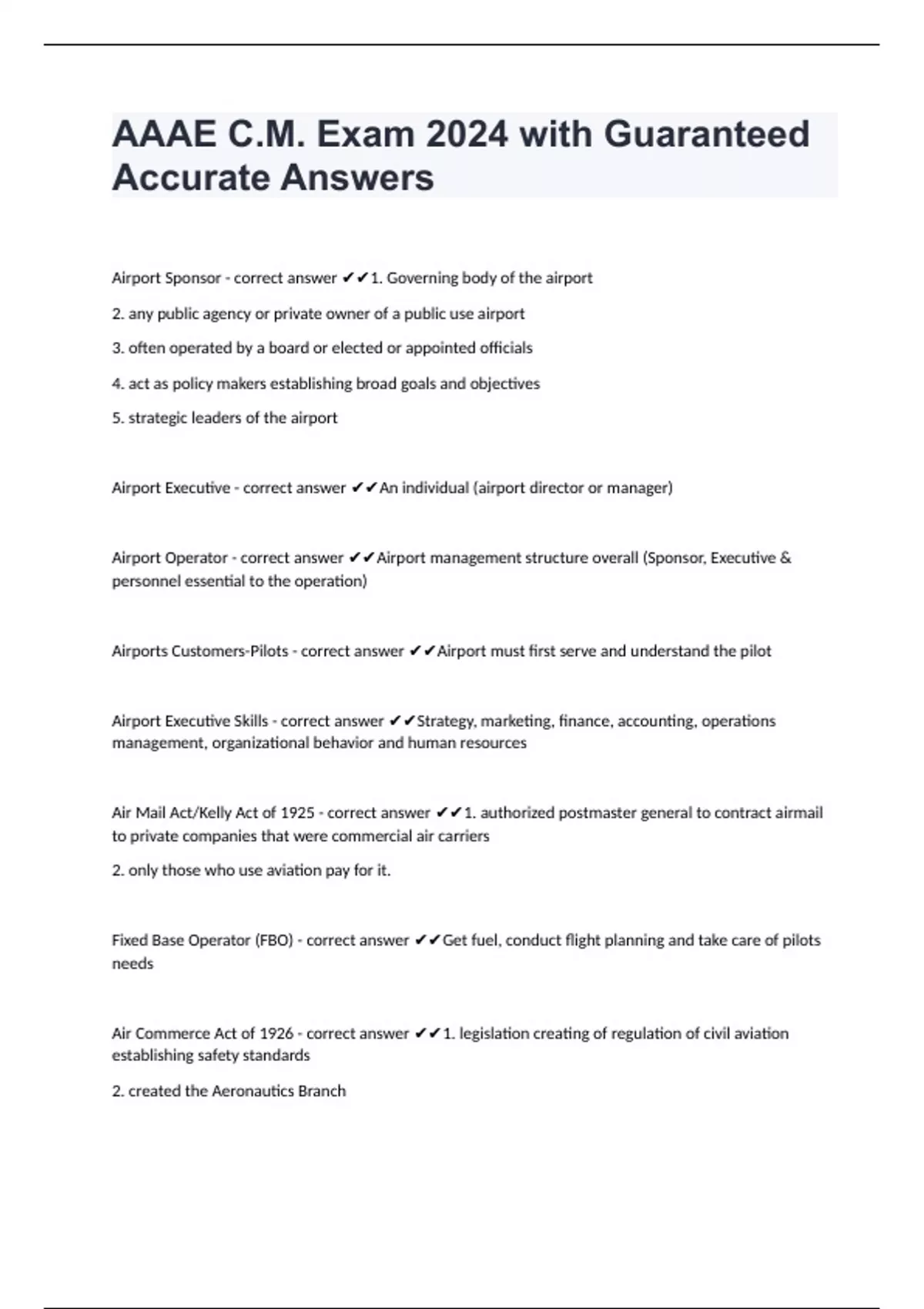 AAAE C.M. Exam 2024 with Guaranteed Accurate Answers

Airport Sponsor - correct answer ✔✔1. Governing body of the airport

2. any public agency or private owner of a public use airport

3. often operated by a board or elected or appointed officials

4. act as policy makers establishing broad goals and objectives

5. strategic leaders of the airport

Airport Executive - correct answer ✔✔An individual (airport director or manager)

Airport Operator - correct answer ✔✔Airport management structure overall (Sponsor, Executive & personnel essential to the operation)

Airports Customers-Pilots - correct answer ✔✔Airport must first serve and understand the pilot

Airport Executive Skills - correct answer ✔✔Strategy, marketing, finance, accounting, operations management, organizational behavior and human resources

Air Mail Act/Kelly Act of 1925 - correct answer ✔✔1. authorized postmaster general to contract airmail to private companies that were commercial air carriers

2. only those who use aviation pay for it.

Fixed Base Operator (FBO) - correct answer ✔✔Get fuel, conduct flight planning and take care of pilots needs

Air Commerce Act of 1926 - correct answer ✔✔1. legislation creating of regulation of civil aviation establishing safety standards

2. created the Aeronautics Branch